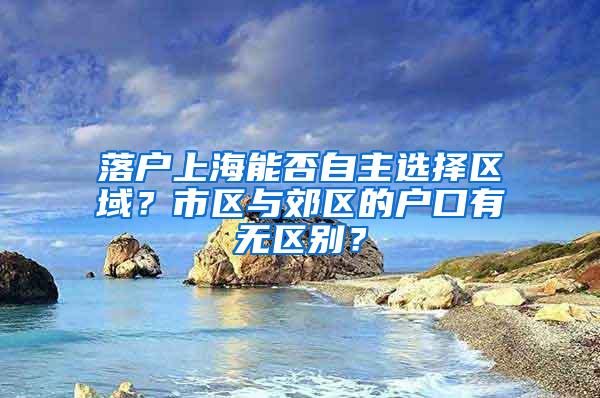 落户上海能否自主选择区域？市区与郊区的户口有无区别？